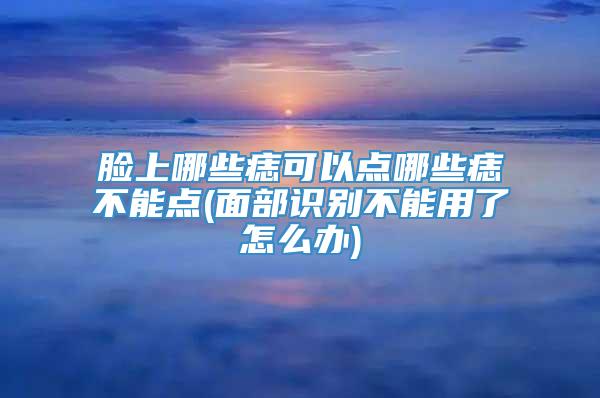 脸上哪些痣可以点哪些痣不能点(面部识别不能用了怎么办)